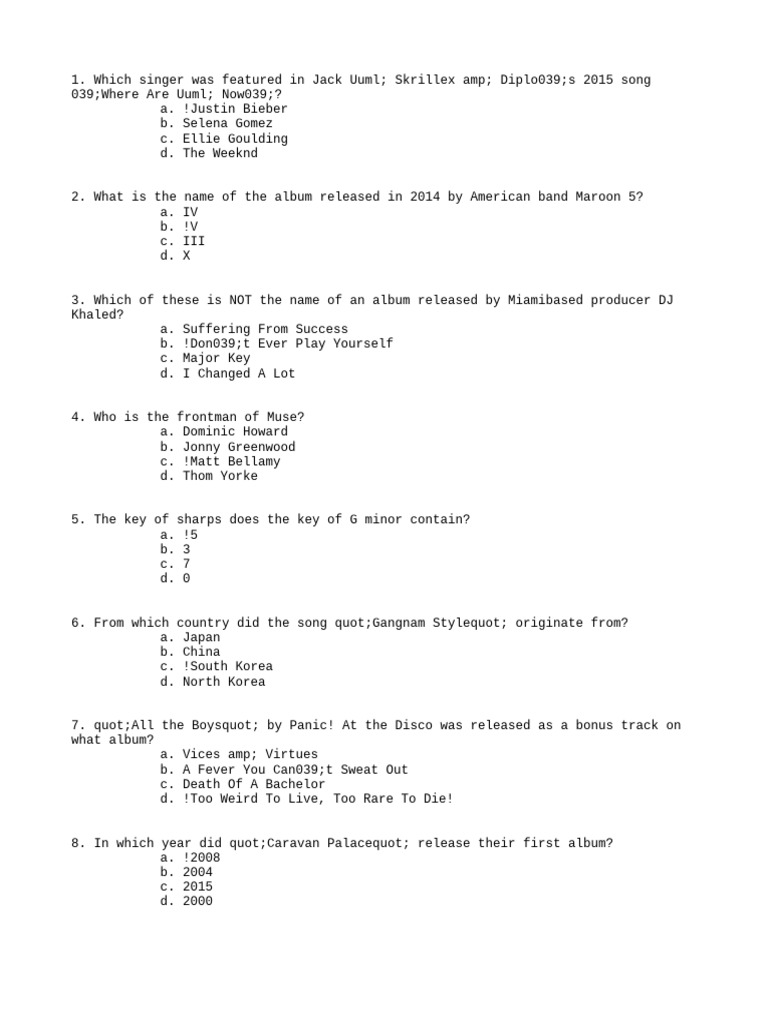 1. Which singer was featured in Jack Uuml; Skrillex amp; Diplo039;s 2015 song 039;Where Are Uuml; Now039;?
a. !Justin Bieber
b. Selena Gomez
c. Ellie Goulding
d. The Weeknd

2. What is the name of the album released in 2014 by American band Maroon 5?
a. IV
b. !V
c. III
d. X

3. Which of these is NOT the name of an album released by Miamibased producer DJ Khaled?
a. Suffering From Success
b. !Don039;t Ever Play Yourself
c. Major Key
d. I Changed A Lot

4. Who is the frontman of Muse?
a. Dominic Howard
b. Jonny Greenwood
c. !Matt Bellamy
d. Thom Yorke

5. The key of sharps does the key of G minor contain?
a. !5
b. 3
c. 7
d. 0

6. From which country did the song quot;Gangnam Stylequot; originate from?
a. Japan
b. China
c. !South Korea
d. North Korea

7. quot;All the Boysquot; by Panic! At the Disco was released as a bonus track on what album?
a. Vices amp; Virtues
b. A Fever You Can039;t Sweat Out
c. Death Of A Bachelor
d. !Too Weird To Live, Too Rare To Die!

8. In which year did quot;Caravan Palacequot; release their first album?
a. !2008
b. 2004
c. 2015
d. 2000